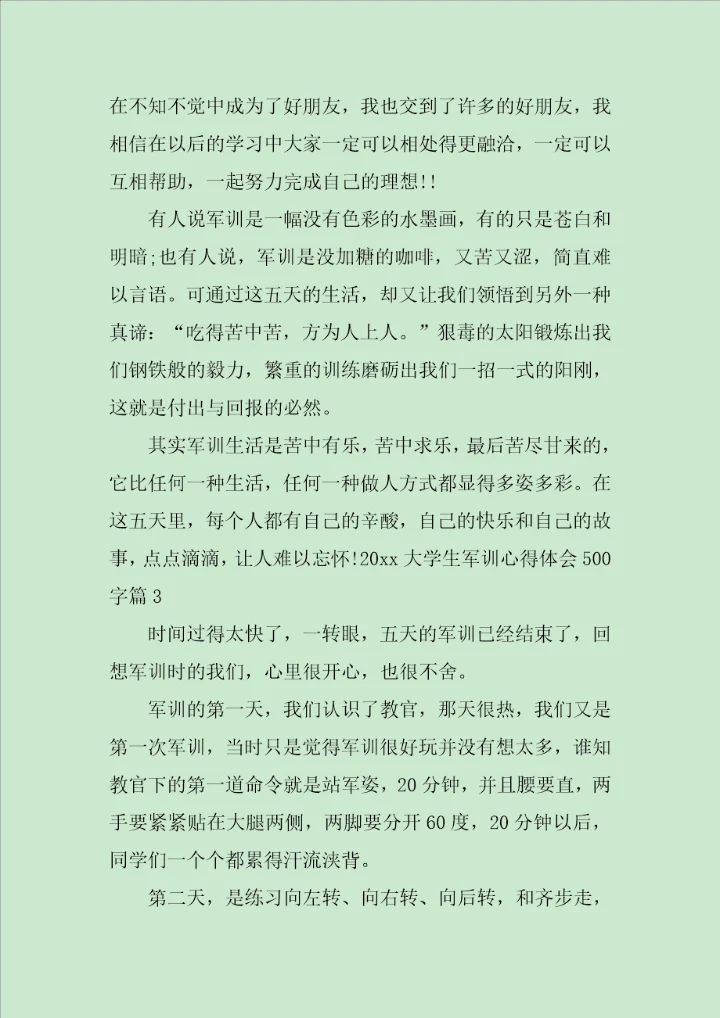 在不知不觉中成为了好朋友，我也交到了许多的好朋友，我相信在以后的学习中大家一定可以相处得更融洽，一定可以互相帮助，一起努力完成自己的理想!!

有人说军训是一幅没有色彩的水墨画，有的只是苍白和明暗;也有人说，军训是没加糖的咖啡，又苦又涩，简直难以言语。可通过这五天的生活，却又让我们领悟到另外一种真谛：“吃得苦中苦，方为人上人。”狠毒的太阳锻炼出我们钢铁般的毅力，繁重的训练磨砺出我们一招一式的阳刚，这就是付出与回报的必然。

其实军训生活是苦中有乐，苦中求乐，最后苦尽甘来的，它比任何一种生活，任何一种做人方式都显得多姿多彩。在这五天里，每个人都有自己的辛酸，自己的快乐和自己的故事，点点滴滴，让人难以忘怀!20xx 大学生军训心得体会 500 字篇 3

时间过得太快了，一转眼，五天的军训已经结束了，回想军训时的我们，心里很开心，也很不舍。

军训的第一天，我们认识了教官，那天很热，我们又是第一次军训，当时只是觉得军训很好玩并没有想太多，谁知教官下的第一道命令就是站军姿，20 分钟，并且腰要直，两手要紧紧贴在大腿两侧，两脚要分开 60 度，20 分钟以后，同学们一个个都累得汗流浃背。

第二天，是练习向左转、向右转、向后转，和齐步走，